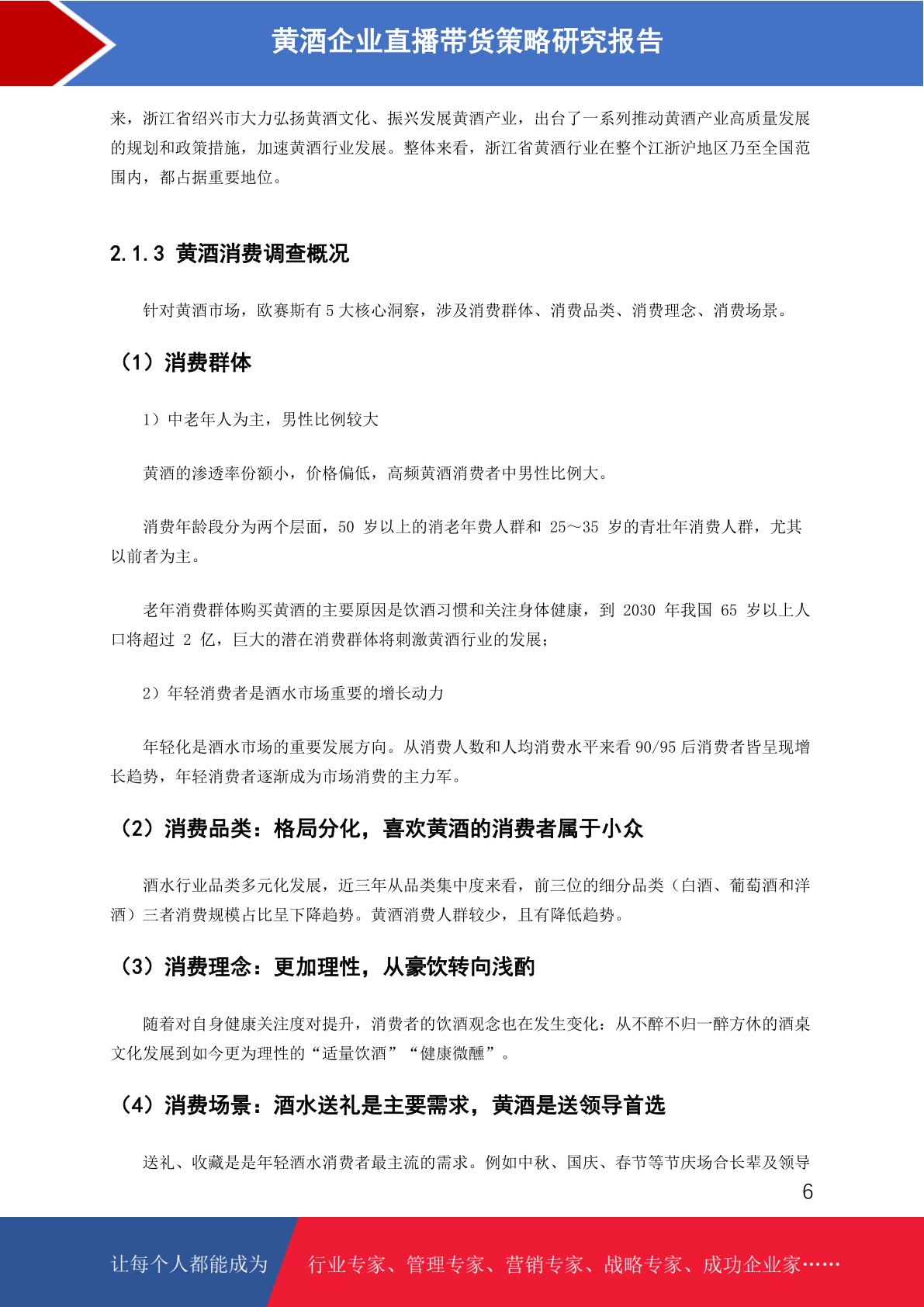 黄酒企业直播带货策略研究报告

来，浙江省绍兴市大力弘扬黄酒文化、振兴发展黄酒产业，出台了一系列推动黄酒产业高质量发展的规划和政策措施，加速黄酒行业发展。整体来看，浙江省黄酒行业在整个江浙沪地区乃至全国范围内，都占据重要地位。

2.1.3 黄酒消费调查概况

针对黄酒市场，欧赛斯有 5 大核心洞察，涉及消费群体、消费品类、消费理念、消费场景。

（1）消费群体

1）中老年人为主，男性比例较大

黄酒的渗透率份额小，价格偏低，高频黄酒消费者中男性比例大。

消费年龄段分为两个层面，50 岁以上的消老年费人群和 25～35 岁的青壮年消费人群，尤其以前者为主。

老年消费群体购买黄酒的主要原因是饮酒习惯和关注身体健康，到 2030 年我国 65 岁以上人口将超过 2 亿，巨大的潜在消费群体将刺激黄酒行业的发展；

2）年轻消费者是酒水市场重要的增长动力

年轻化是酒水市场的重要发展方向。从消费人数和人均消费水平来看 90/95 后消费者皆呈现增长趋势，年轻消费者逐渐成为市场消费的主力军。

（2）消费品类：格局分化，喜欢黄酒的消费者属于小众

酒水行业品类多元化发展，近三年从品类集中度来看，前三位的细分品类（白酒、葡萄酒和洋酒）三者消费规模占比呈下降趋势。黄酒消费人群较少，且有降低趋势。

（3）消费理念：更加理性，从豪饮转向浅酌

随着对自身健康关注度对提升，消费者的饮酒观念也在发生变化：从不醉不归一醉方休的酒桌文化发展到如今更为理性的“适量饮酒”“健康微醺”。

（4）消费场景：酒水送礼是主要需求，黄酒是送领导首选

送礼、收藏是是年轻酒水消费者最主流的需求。例如中秋、国庆、春节等节庆场合长辈及领导

6

让每个人都能成为 行业专家、管理专家、营销专家、战略专家、成功企业家……